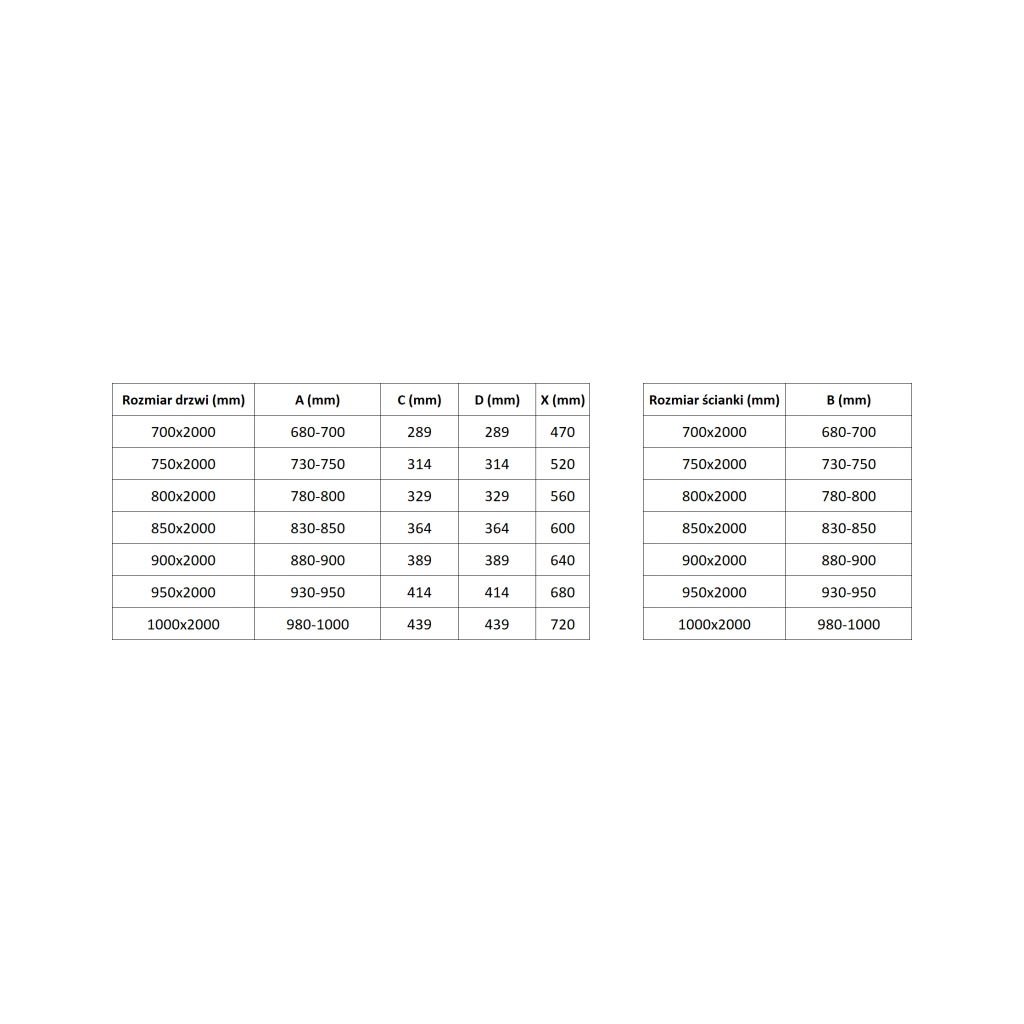 | Rozmiar drzwi (mm) | A (mm) | C (mm) | D (mm) | X (mm) |
|---|---|---|---|---|
| 700x2000 | 680-700 | 289 | 289 | 470 |
| 750x2000 | 730-750 | 314 | 314 | 520 |
| 800x2000 | 780-800 | 329 | 329 | 560 |
| 850x2000 | 830-850 | 364 | 364 | 600 |
| 900x2000 | 880-900 | 389 | 389 | 640 |
| 950x2000 | 930-950 | 414 | 414 | 680 |
| 1000x2000 | 980-1000 | 439 | 439 | 720 |

| Rozmiar ścianki (mm) | B (mm) |
|---|---|
| 700x2000 | 680-700 |
| 750x2000 | 730-750 |
| 800x2000 | 780-800 |
| 850x2000 | 830-850 |
| 900x2000 | 880-900 |
| 950x2000 | 930-950 |
| 1000x2000 | 980-1000 |